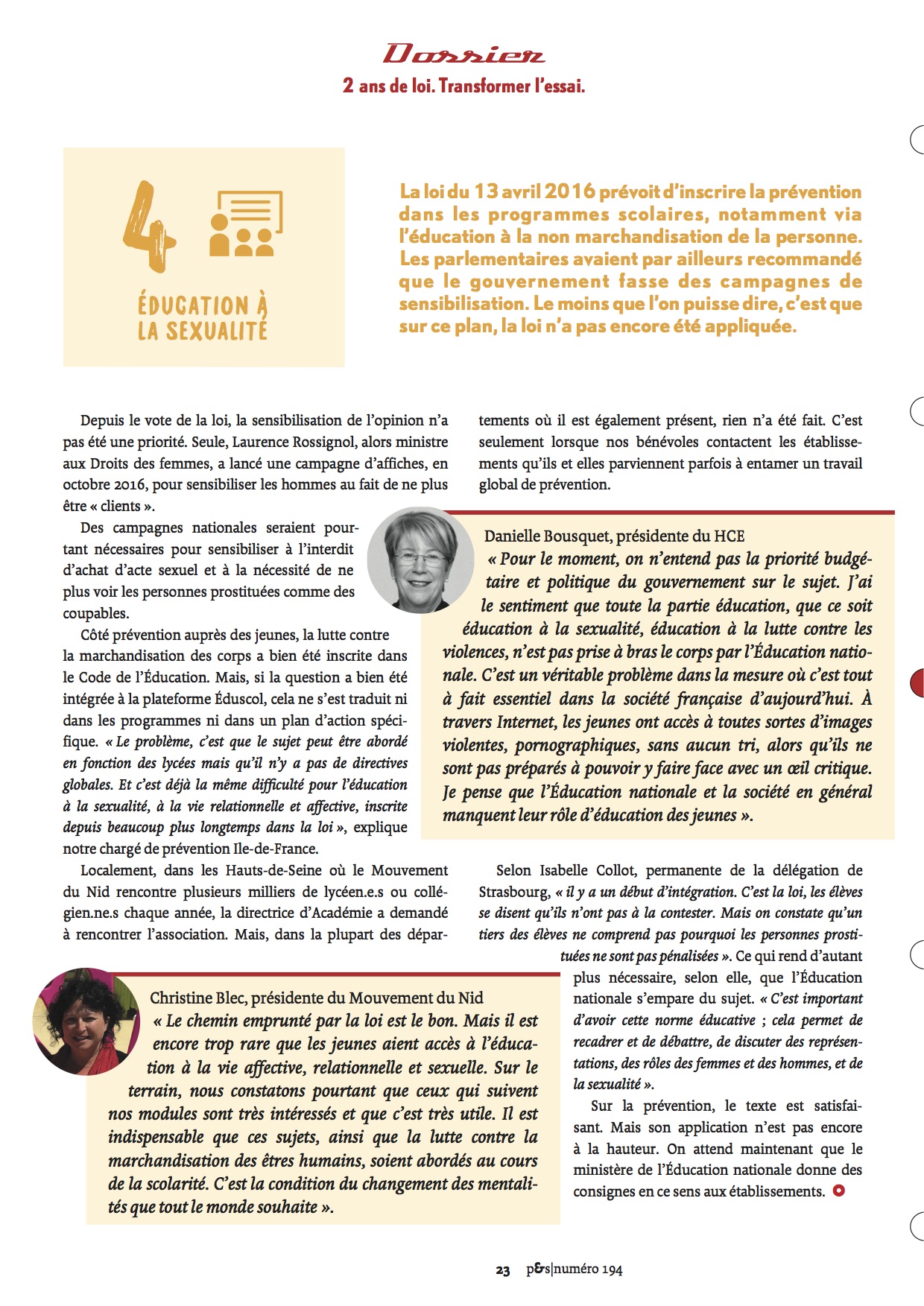 Dossier
2 ans de loi. Transformer l'essai.

4

ÉDUCATION À LA SEXUALITÉ

La loi du 13 avril 2016 prévoit d'inscrire la prévention dans les programmes scolaires, notamment via l'éducation à la non marchandisation de la personne. Les parlementaires avaient par ailleurs recommandé que le gouvernement fasse des campagnes de sensibilisation. Le moins que l'on puisse dire, c'est que sur ce plan, la loi n'a pas encore été appliquée.

Depuis le vote de la loi, la sensibilisation de l'opinion n'a pas été une priorité. Seule, Laurence Rossignol, alors ministre aux Droits des femmes, a lancé une campagne d'affiches, en octobre 2016, pour sensibiliser les hommes au fait de ne plus être « clients ».

Des campagnes nationales seraient pourtant nécessaires pour sensibiliser à l'interdit d'achat d'acte sexuel et à la nécessité de ne plus voir les personnes prostituées comme des coupables.

Côté prévention auprès des jeunes, la lutte contre la marchandisation des corps a bien été inscrite dans le Code de l'Éducation. Mais, si la question a bien été intégrée à la plateforme Éduscol, cela ne s'est traduit ni dans les programmes ni dans un plan d'action spécifique. « Le problème, c'est que le sujet peut être abordé en fonction des lycées mais qu'il n'y a pas de directives globales. Et c'est déjà la même difficulté pour l'éducation à la sexualité, à la vie relationnelle et affective, inscrite depuis beaucoup plus longtemps dans la loi », explique notre chargé de prévention Ile-de-France.

Localement, dans les Hauts-de-Seine où le Mouvement du Nid rencontre plusieurs milliers de lycéen.e.s ou collégien.ne.s chaque année, la directrice d'Académie a demandé à rencontrer l'association. Mais, dans la plupart des départements où il est également présent, rien n'a été fait. C'est seulement lorsque nos bénévoles contactent les établissements qu'ils et elles parviennent parfois à entamer un travail global de prévention.

Danielle Bousquet, présidente du HCE
« Pour le moment, on n'entend pas la priorité budgétaire et politique du gouvernement sur le sujet. J'ai le sentiment que toute la partie éducation, que ce soit éducation à la sexualité, éducation à la lutte contre les violences, n'est pas prise à bras le corps par l'Éducation nationale. C'est un véritable problème dans la mesure où c'est tout à fait essentiel dans la société française d'aujourd'hui. À travers Internet, les jeunes ont accès à toutes sortes d'images violentes, pornographiques, sans aucun tri, alors qu'ils ne sont pas préparés à pouvoir y faire face avec un œil critique. Je pense que l'Éducation nationale et la société en général manquent leur rôle d'éducation des jeunes ».

Selon Isabelle Collot, permanente de la délégation de Strasbourg, « il y a un début d'intégration. C'est la loi, les élèves se disent qu'ils n'ont pas à la contester. Mais on constate qu'un tiers des élèves ne comprend pas pourquoi les personnes prostituées ne sont pas pénalisées ». Ce qui rend d'autant plus nécessaire, selon elle, que l'Éducation nationale s'empare du sujet. « C'est important d'avoir cette norme éducative ; cela permet de recadrer et de débattre, de discuter des représentations, des rôles des femmes et des hommes, et de la sexualité ».

Sur la prévention, le texte est satisfaisant. Mais son application n'est pas encore à la hauteur. On attend maintenant que le ministère de l'Éducation nationale donne des consignes en ce sens aux établissements.

Christine Blec, présidente du Mouvement du Nid
« Le chemin emprunté par la loi est le bon. Mais il est encore trop rare que les jeunes aient accès à l'éducation à la vie affective, relationnelle et sexuelle. Sur le terrain, nous constatons pourtant que ceux qui suivent nos modules sont très intéressés et que c'est très utile. Il est indispensable que ces sujets, ainsi que la lutte contre la marchandisation des êtres humains, soient abordés au cours de la scolarité. C'est la condition du changement des mentalités que tout le monde souhaite ».

23 p&s|numéro 194